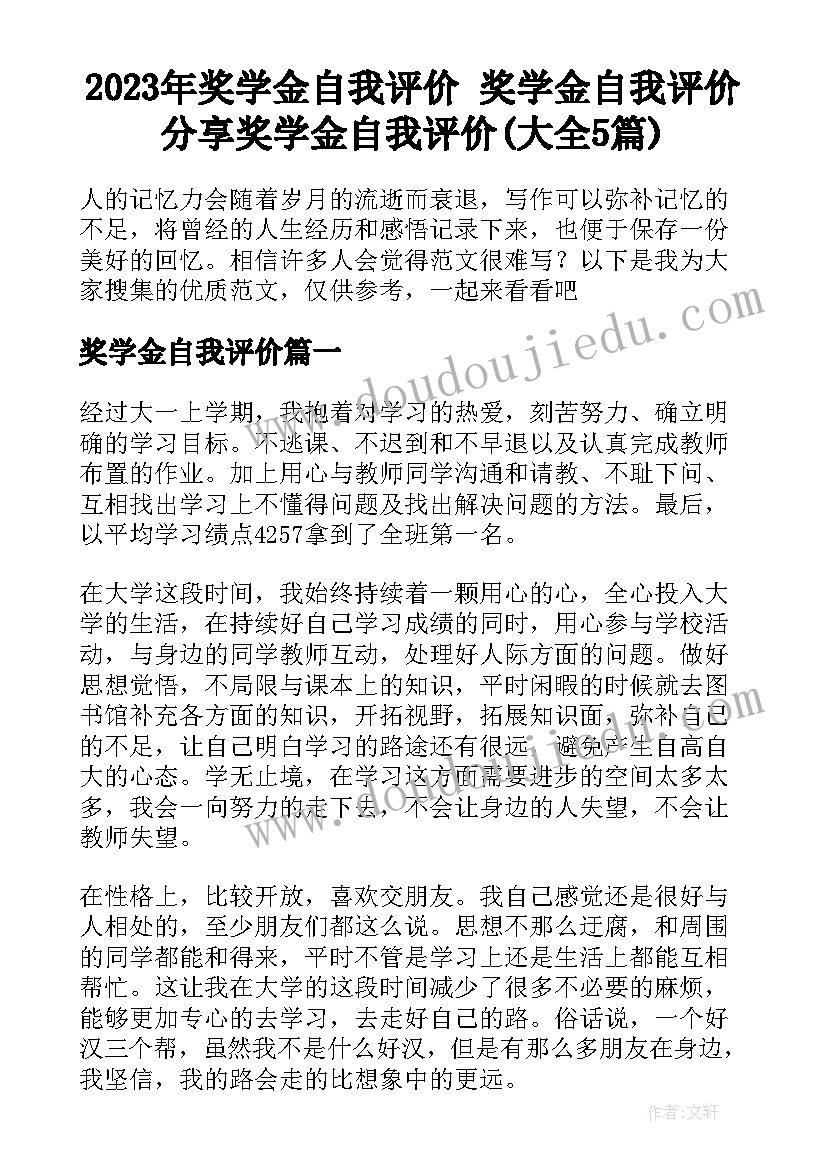 2023年奖学金自我评价 奖学金自我评价分享奖学金自我评价(大全5篇)

人的记忆力会随着岁月的流逝而衰退，写作可以弥补记忆的不足，将曾经的人生经历和感悟记录下来，也便于保存一份美好的回忆。相信许多人会觉得范文很难写？以下是我为大家搜集的优质范文，仅供参考，一起来看看吧

奖学金自我评价篇一

经过大一上学期，我抱着对学习的热爱，刻苦努力、确立明确的学习目标。不逃课、不迟到和不早退以及认真完成教师布置的作业。加上用心与教师同学沟通和请教、不耻下问、互相找出学习上不懂得问题及找出解决问题的方法。最后，以平均学习绩点4257拿到了全班第一名。

在大学这段时间，我始终持续着一颗用心的心，全心投入大学的生活，在持续好自己学习成绩的同时，用心参与学校活动，与身边的同学教师互动，处理好人际方面的问题。做好思想觉悟，不局限与课本上的知识，平时闲暇的时候就去图书馆补充各方面的知识，开拓视野，拓展知识面，弥补自己的不足，让自己明白学习的路途还有很远，避免产生自高自大的心态。学无止境，在学习这方面需要进步的空间太多太多，我会一向努力的走下去，不会让身边的人失望，不会让教师失望。

在性格上，比较开放，喜欢交朋友。我自己感觉还是很好与人相处的，至少朋友们都这么说。思想不那么迂腐，和周围的同学都能和得来，平时不管是学习上还是生活上都能互相帮忙。这让我在大学的这段时间减少了很多不必要的麻烦，能够更加专心的去学习，去走好自己的路。俗话说，一个好汉三个帮，虽然我不是什么好汉，但是有那么多朋友在身边，我坚信，我的路会走的比想象中的更远。

www.doudoujiedu.com

作者：文轩